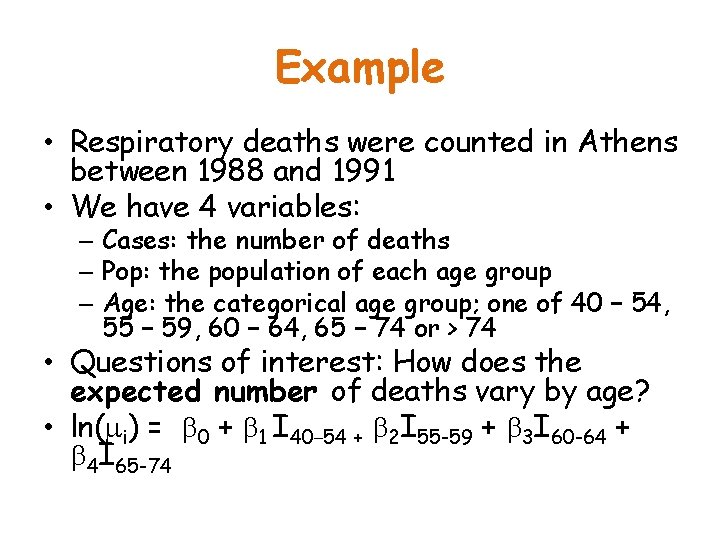 Example

• Respiratory deaths were counted in Athens between 1988 and 1991

• We have 4 variables:
 – Cases: the number of deaths
 – Pop: the population of each age group
 – Age: the categorical age group; one of 40 – 54, 55 – 59, 60 – 64, 65 – 74 or > 74

• Questions of interest: How does the **expected number** of deaths vary by age?

• $\ln(\mu_i) = \beta_0 + \beta_1 I_{40-54} + \beta_2 I_{55-59} + \beta_3 I_{60-64} + \beta_4 I_{65-74}$